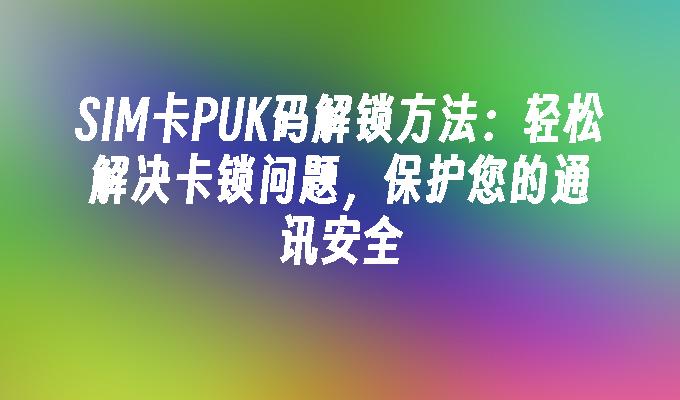 SIM卡PUK码解锁方法：轻松解决卡锁问题，保护您的通讯安全